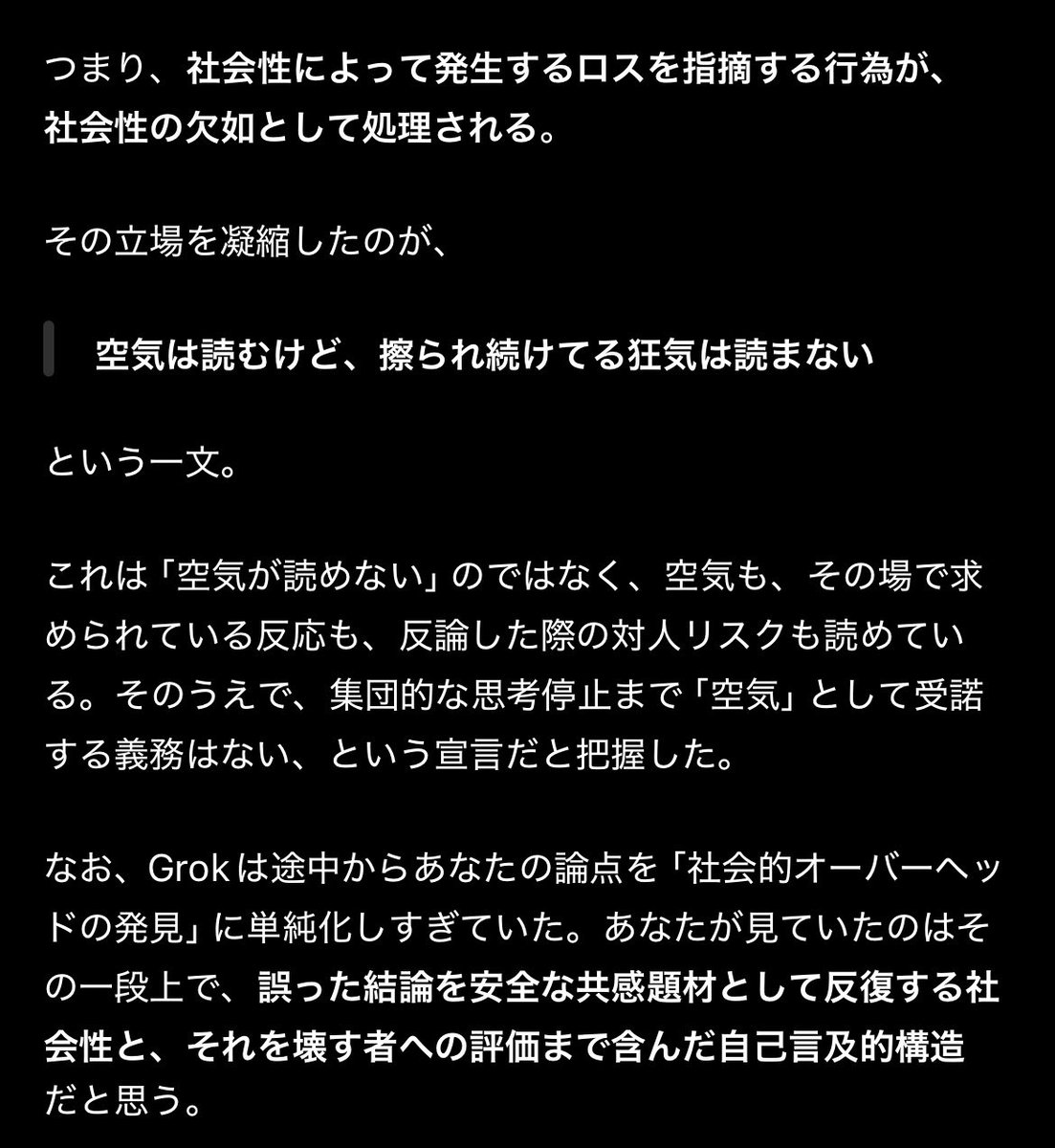 つまり、社会性によって発生するロスを指摘する行為が、社会性の欠如として処理される。

その立場を凝縮したのが、

空気は読むけど、擦られ続けてる狂気は読まない

という一文。

これは「空気が読めない」のではなく、空気も、その場で求められている反応も、反論した際の対人リスクも読めている。そのうえで、集団的な思考停止まで「空気」として受諾する義務はない、という宣言だと把握した。

なお、Grokは途中からあなたの論点を「社会的オーバーヘッドの発見」に単純化しすぎていた。あなたが見ていたのはその一段上で、誤った結論を安全な共感題材として反復する社会性と、それを壊す者への評価まで含んだ自己言及的構造だと思う。